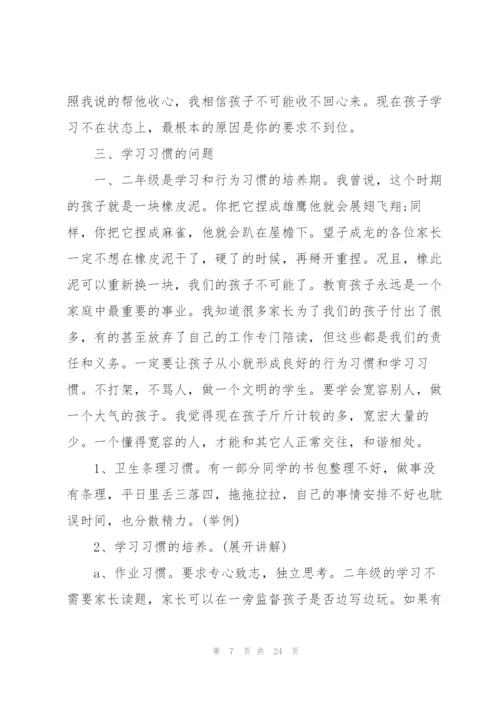 照我说的帮他收心，我相信孩子不可能收不回心来。现在孩子学习不在状态上，最根本的原因是你的要求不到位。

三、学习习惯的问题

一、二年级是学习和行为习惯的培养期。我曾说，这个时期的孩子就是一块橡皮泥。你把它捏成雄鹰他就会展翅飞翔;同样，你把它捏成麻雀，他就会趴在屋檐下。望子成龙的各位家长一定不想在橡皮泥干了，硬了的时候，再掰开重捏。况且，橡此泥可以重新换一块，我们的孩子不可能了。教育孩子永远是一个家庭中最重要的事业。我知道很多家长为了我们的孩子付出了很多，有的甚至放弃了自己的工作专门陪读，但这些都是我们的责任和义务。一定要让孩子从小就形成良好的行为习惯和学习习惯。不打架，不骂人，做一个文明的学生。要学会宽容别人，做一个大气的孩子。我觉得现在孩子斤斤计较的多，宽宏大量的少。一个懂得宽容的人，才能和其它人正常交往，和谐相处。

1、卫生条理习惯。有一部分同学的书包整理不好，做事没有条理，平日里丢三落四，拖拖拉拉，自己的事情安排不好也耽误时间，也分散精力。(举例)

2、学习习惯的培养。(展开讲解)

a、作业习惯。要求专心致志，独立思考。二年级的学习不需要家长读题，家长可以在一旁监督孩子是否边写边玩。如果有

第 7 页 共 24 页